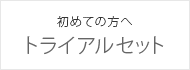 初めての方へ
トライアルセット